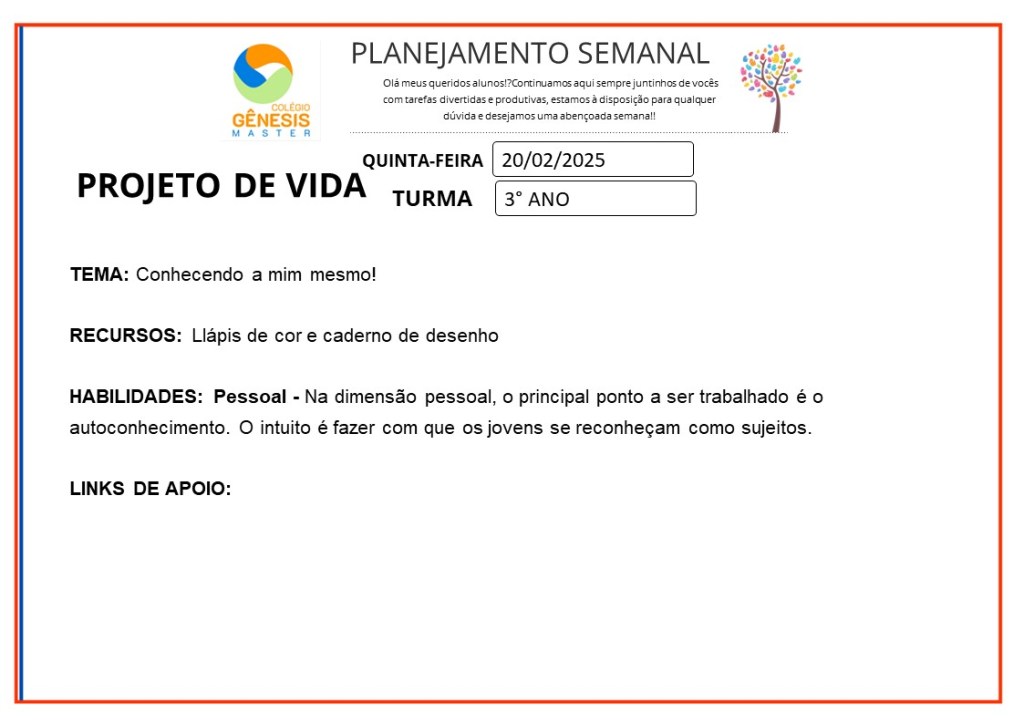 COLÉGIO
GÊNESIS
MASTER

PLANEJAMENTO SEMANAL

Olá meus queridos alunos!?Continuamos aqui sempre juntinhos de vocês com tarefas divertidas e produtivas, estamos à disposição para qualquer dúvida e desejamos uma abençoada semana!!

PROJETO DE VIDA

QUINTA-FEIRA 20/02/2025

TURMA 3° ANO

TEMA: Conhecendo a mim mesmo!

RECURSOS: Llápis de cor e caderno de desenho

HABILIDADES: Pessoal - Na dimensão pessoal, o principal ponto a ser trabalhado é o autoconhecimento. O intuito é fazer com que os jovens se reconheçam como sujeitos.

LINKS DE APOIO: